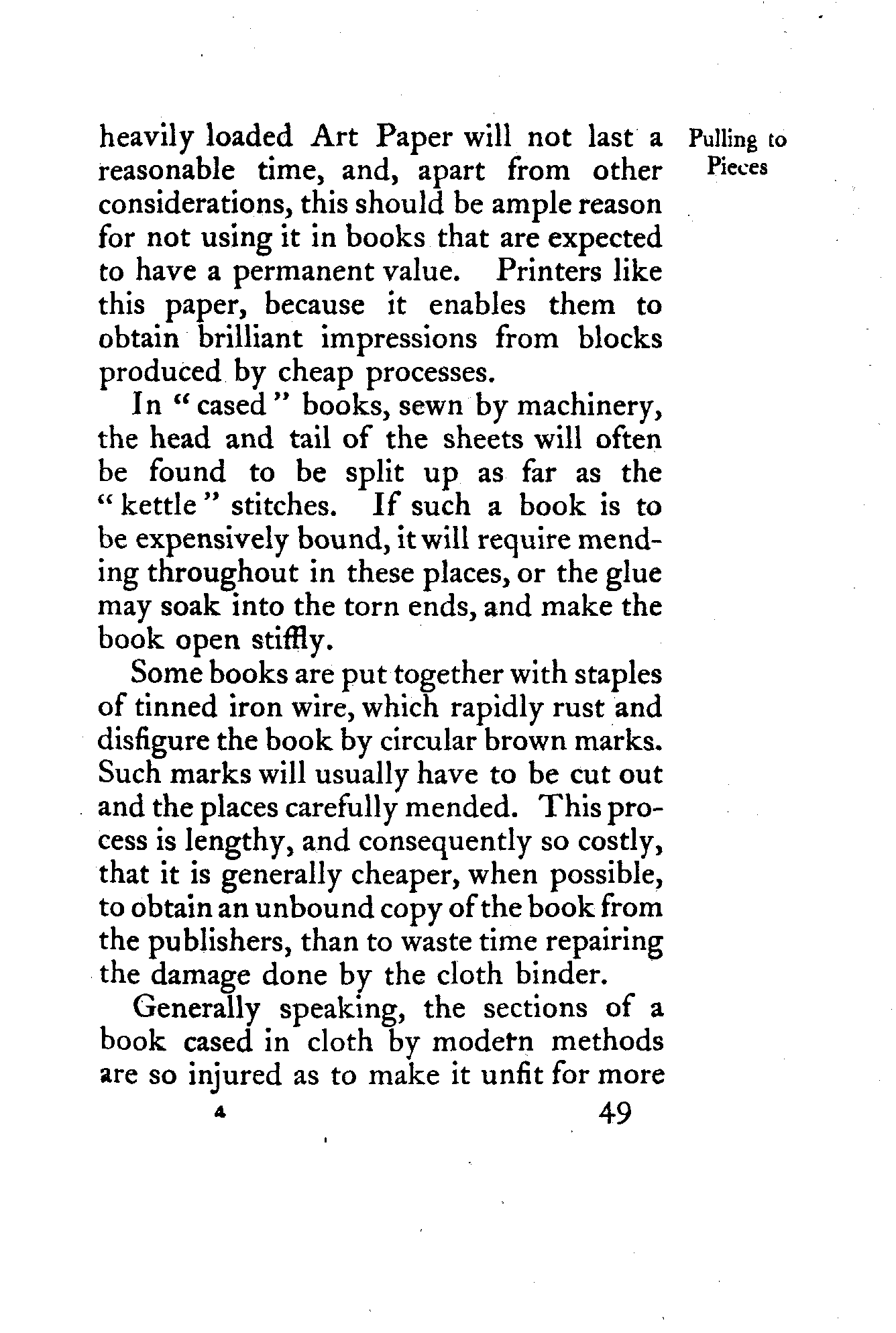 Pulling to Pieces

heavily loaded Art Paper will not last a reasonable time, and, apart from other considerations, this should be ample reason for not using it in books that are expected to have a permanent value. Printers like this paper, because it enables them to obtain brilliant impressions from blocks produced by cheap processes.

In "cased" books, sewn by machinery, the head and tail of the sheets will often be found to be split up as far as the "kettle" stitches. If such a book is to be expensively bound, it will require mending throughout in these places, or the glue may soak into the torn ends, and make the book open stiffly.

Some books are put together with staples of tinned iron wire, which rapidly rust and disfigure the book by circular brown marks. Such marks will usually have to be cut out and the places carefully mended. This process is lengthy, and consequently so costly, that it is generally cheaper, when possible, to obtain an unbound copy of the book from the publishers, than to waste time repairing the damage done by the cloth binder.

Generally speaking, the sections of a book cased in cloth by modern methods are so injured as to make it unfit for more

4 49